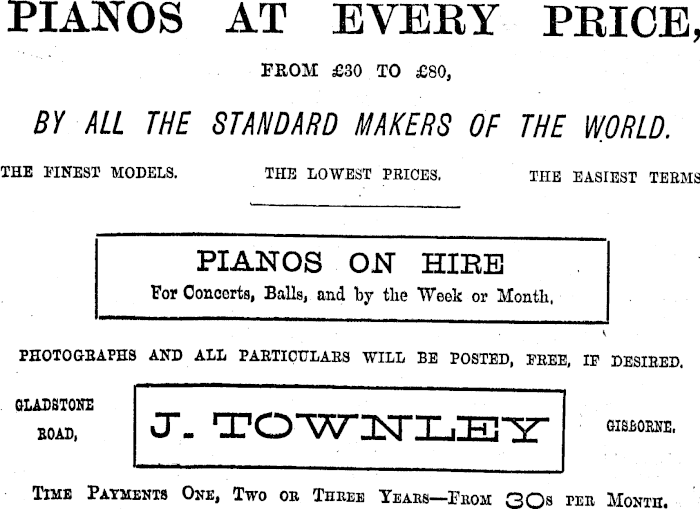 PIANOS AT EVERY PRICE,

FROM £30 TO £80,

BY ALL THE STANDARD MAKERS OF THE WORLD.

THE FINEST MODELS. THE LOWEST PRICES. THE EASIEST TERMS

PIANOS ON HIRE
For Concerts, Balls, and by the Week or Month.

PHOTOGRAPHS AND ALL PARTICULARS WILL BE POSTED, FREE, IF DESIRED.

GLADSTONE
ROAD,

J. TOWNLEY

GISBORNE.

TIME PAYMENTS ONE, TWO OR THREE YEARS—FROM 30s PER MONTH.